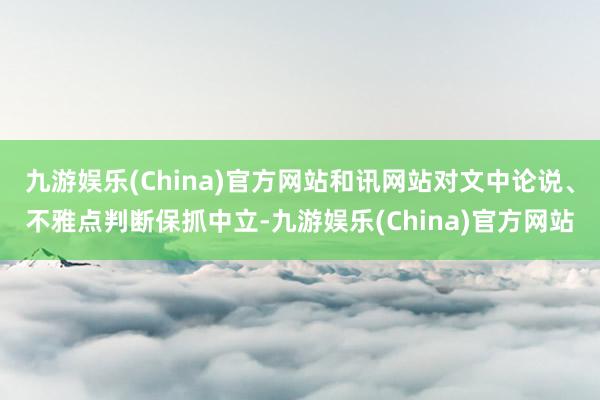 九游娱乐(China)官方网站和讯网站对文中论说、不雅点判断保抓中立-九游娱乐(China)官方网站